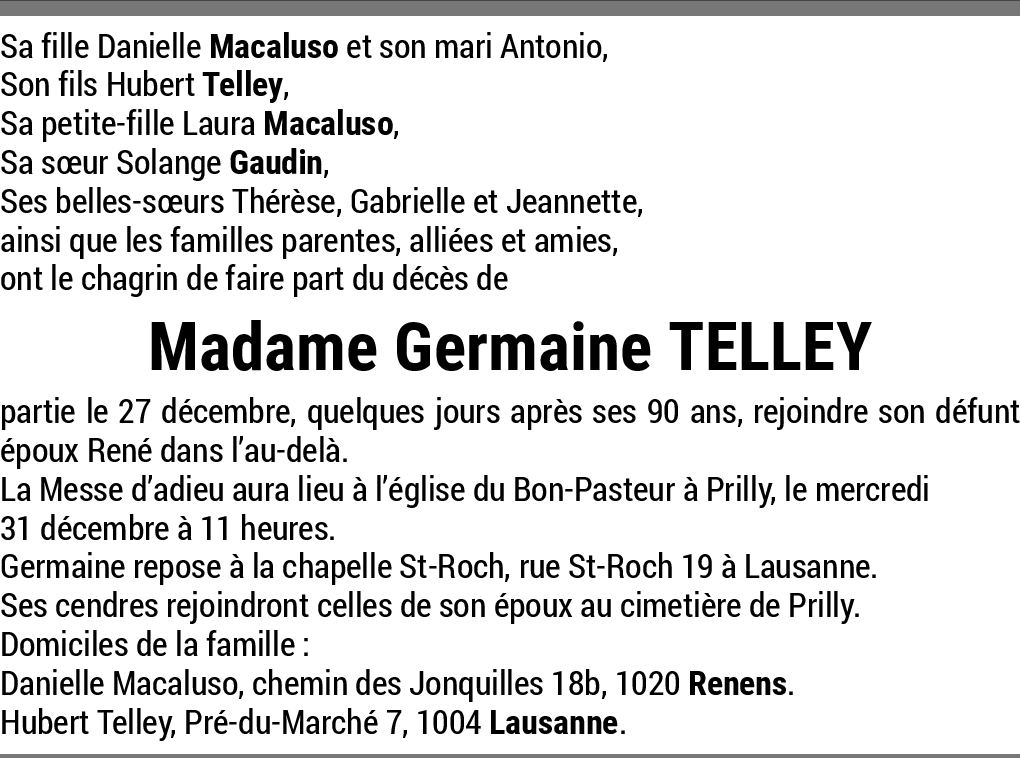 Sa fille Danielle Macaluso et son mari Antonio,
Son fils Hubert Telley,
Sa petite-fille Laura Macaluso,
Sa sœur Solange Gaudin,
Ses belles-sœurs Thérèse, Gabrielle et Jeannette,
ainsi que les familles parentes, alliées et amies,
ont le chagrin de faire part du décès de

Madame Germaine TELLEY

partie le 27 décembre, quelques jours après ses 90 ans, rejoindre son défunt époux René dans l'au-delà.

La Messe d'adieu aura lieu à l'église du Bon-Pasteur à Prilly, le mercredi 31 décembre à 11 heures.

Germaine repose à la chapelle St-Roch, rue St-Roch 19 à Lausanne.

Ses cendres rejoindront celles de son époux au cimetière de Prilly.

Domiciles de la famille :
Danielle Macaluso, chemin des Jonquilles 18b, 1020 Renens.
Hubert Telley, Pré-du-Marché 7, 1004 Lausanne.